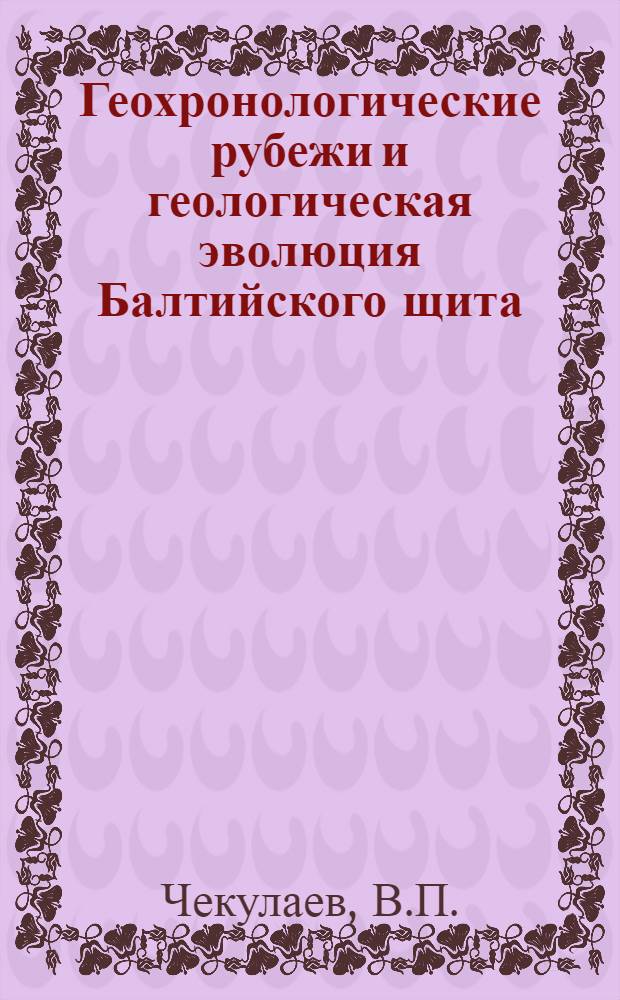 Геохронологические рубежи и геологическая эволюция Балтийского щита

Чекулаев, В.П.